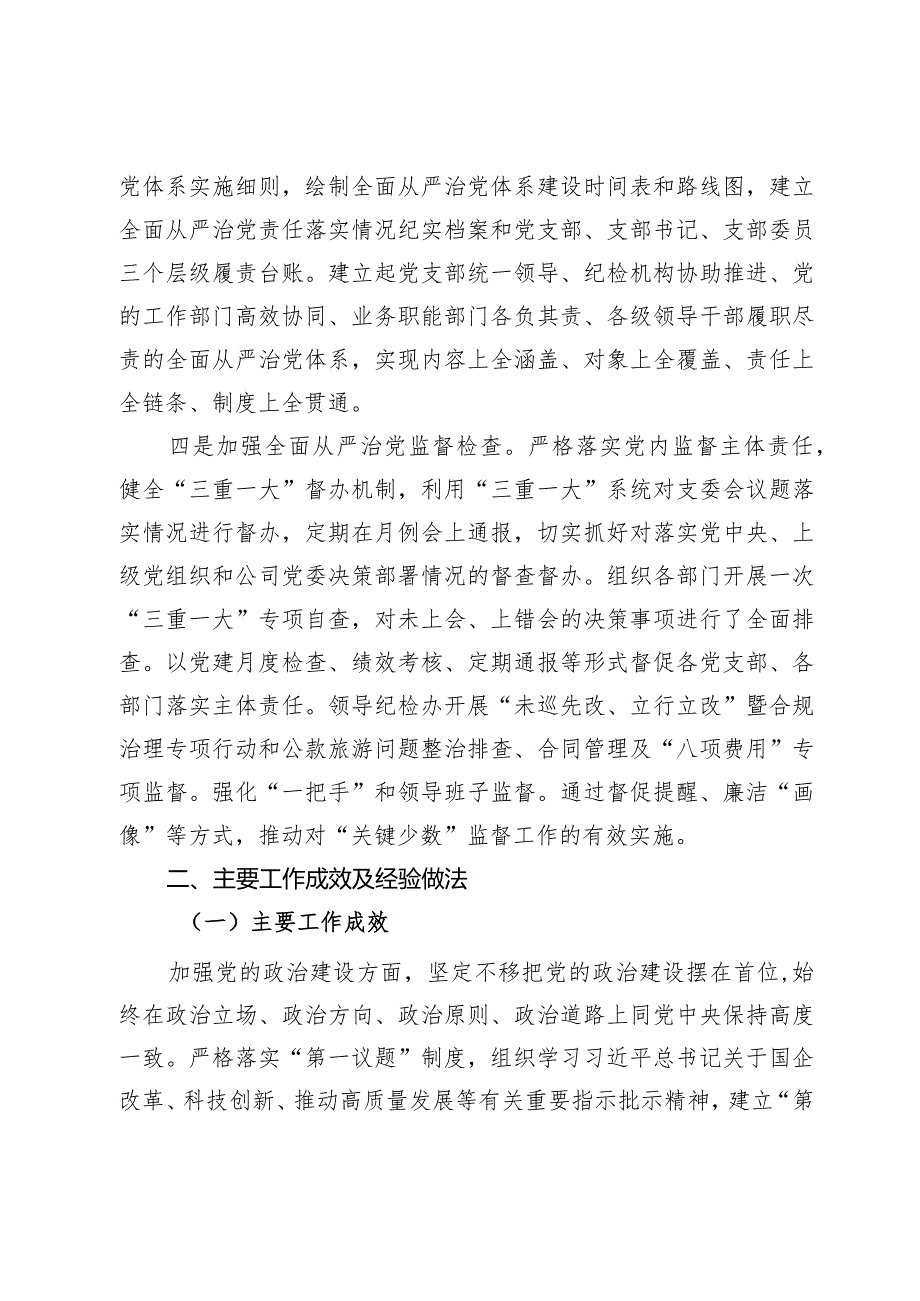 党体系实施细则，绘制全面从严治党体系建设时间表和路线图，建立全面从严治党责任落实情况纪实档案和党支部、支部书记、支部委员三个层级履责台账。建立起党支部统一领导、纪检机构协助推进、党的工作部门高效协同、业务职能部门各负其责、各级领导干部履职尽责的全面从严治党体系，实现内容上全涵盖、对象上全覆盖、责任上全链条、制度上全贯通。

四是加强全面从严治党监督检查。严格落实党内监督主体责任，健全“三重一大”督办机制，利用“三重一大”系统对支委会议题落实情况进行督办，定期在月例会上通报，切实抓好对落实党中央、上级党组织和公司党委决策部署情况的督查督办。组织各部门开展一次“三重一大”专项自查，对未上会、上错会的决策事项进行了全面排查。以党建月度检查、绩效考核、定期通报等形式督促各党支部、各部门落实主体责任。领导纪检办开展“未巡先改、立行立改”暨合规治理专项行动和公款旅游问题整治排查、合同管理及“八项费用”专项监督。强化“一把手”和领导班子监督。通过督促提醒、廉洁“画像”等方式，推动对“关键少数”监督工作的有效实施。

二、主要工作成效及经验做法

（一）主要工作成效

加强党的政治建设方面，坚定不移把党的政治建设摆在首位，始终在政治立场、政治方向、政治原则、政治道路上同党中央保持高度一致。严格落实“第一议题”制度，组织学习习近平总书记关于国企改革、科技创新、推动高质量发展等有关重要指示批示精神，建立“第